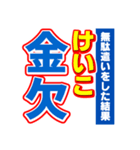 無駄遣いをした結果
けいこ
金欠